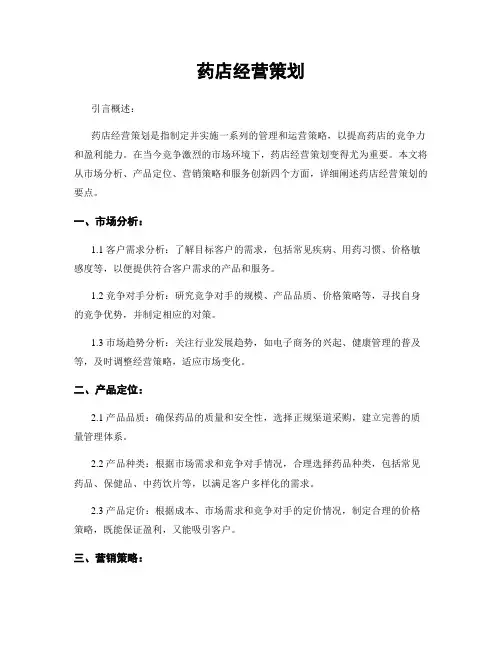 药店经营策划

引言概述：

药店经营策划是指制定并实施一系列的管理和运营策略，以提高药店的竞争力和盈利能力。在当今竞争激烈的市场环境下，药店经营策划变得尤为重要。本文将从市场分析、产品定位、营销策略和服务创新四个方面，详细阐述药店经营策划的要点。

一、市场分析：

1.1 客户需求分析：了解目标客户的需求，包括常见疾病、用药习惯、价格敏感度等，以便提供符合客户需求的产品和服务。

1.2 竞争对手分析：研究竞争对手的规模、产品品质、价格策略等，寻找自身的竞争优势，并制定相应的对策。

1.3 市场趋势分析：关注行业发展趋势，如电子商务的兴起、健康管理的普及等，及时调整经营策略，适应市场变化。

二、产品定位：

2.1 产品品质：确保药品的质量和安全性，选择正规渠道采购，建立完善的质量管理体系。

2.2 产品种类：根据市场需求和竞争对手情况，合理选择药品种类，包括常见药品、保健品、中药饮片等，以满足客户多样化的需求。

2.3 产品定价：根据成本、市场需求和竞争对手的定价情况，制定合理的价格策略，既能保证盈利，又能吸引客户。

三、营销策略：